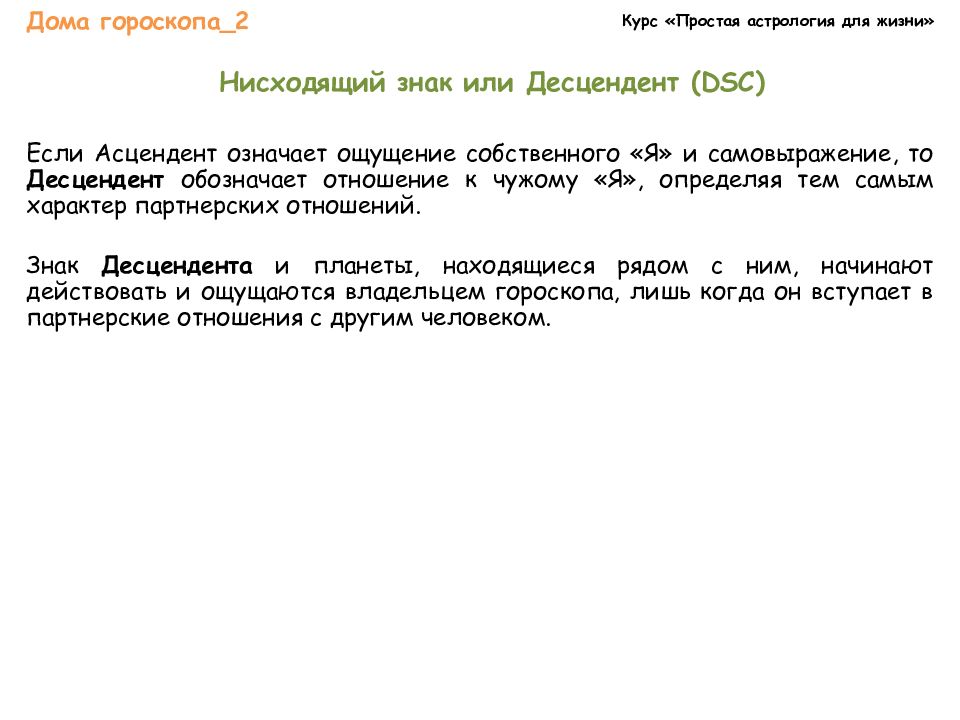 Дома гороскопа_2

Курс «Простая астрология для жизни»

Нисходящий знак или Десцендент (DSC)

Если Асцендент означает ощущение собственного «Я» и самовыражение, то Десцендент обозначает отношение к чужому «Я», определяя тем самым характер партнерских отношений.

Знак Десцендента и планеты, находящиеся рядом с ним, начинают действовать и ощущаются владельцем гороскопа, лишь когда он вступает в партнерские отношения с другим человеком.